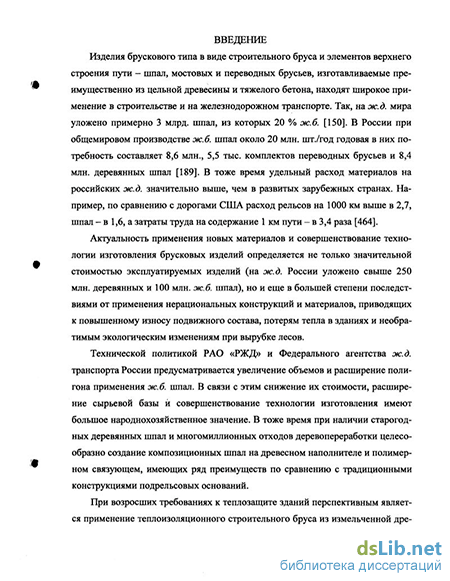 ВВЕДЕНИЕ

Изделия брускового типа в виде строительного бруса и элементов верхнего строения пути – шпал, мостовых и переводных брусьев, изготавливаемые преимущественно из цельной древесины и тяжелого бетона, находят широкое применение в строительстве и на железнодорожном транспорте. Так, на ж.д. мира уложено примерно 3 млрд. шпал, из которых 20 % ж.б. [150]. В России при общемировом производстве ж.б. шпал около 20 млн. шт./год годовая в них потребность составляет 8,6 млн., 5,5 тыс. комплектов переводных брусьев и 8,4 млн. деревянных шпал [189]. В тоже время удельный расход материалов на российских ж.д. значительно выше, чем в развитых зарубежных странах. Например, по сравнению с дорогами США расход рельсов на 1000 км выше в 2,7, шпал – в 1,6, а затраты труда на содержание 1 км пути – в 3,4 раза [464].

Актуальность применения новых материалов и совершенствование технологии изготовления брусковых изделий определяется не только значительной стоимостью эксплуатируемых изделий (на ж.д. России уложено свыше 250 млн. деревянных и 100 млн. ж.б. шпал), но и еще в большей степени последствиями от применения нерациональных конструкций и материалов, приводящих к повышенному износу подвижного состава, потерям тепла в зданиях и необратимым экологическим изменениям при вырубке лесов.

Технической политикой РАО «РЖД» и Федерального агентства ж.д. транспорта России предусматривается увеличение объемов и расширение полигона применения ж.б. шпал. В связи с этим снижение их стоимости, расширение сырьевой базы и совершенствование технологии изготовления имеют большое народнохозяйственное значение. В тоже время при наличии старогодных деревянных шпал и многомиллионных отходов деревопереработки целесообразно создание композиционных шпал на древесном наполнителе и полимерном связующем, имеющих ряд преимуществ по сравнению с традиционными конструкциями подрельсовых оснований.

При возросших требованиях к теплозащите зданий перспективным является применение теплоизоляционного строительного бруса из измельченной дре-

dsLib.net
библиотека диссертаций